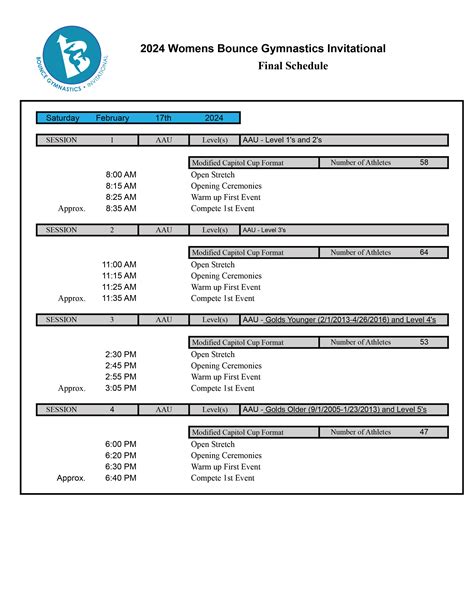 BOUNCE GYMNASTICS • INVITATIONAL

2024 Womens Bounce Gymnastics Invitational

Final Schedule

Saturday February 17th 2024

SESSION 1 AAU Level(s) AAU - Level 1's and 2's

Modified Capitol Cup Format Number of Athletes 58

8:00 AM Open Stretch
8:15 AM Opening Ceremonies
8:25 AM Warm up First Event
Approx. 8:35 AM Compete 1st Event

SESSION 2 AAU Level(s) AAU - Level 3's

Modified Capitol Cup Format Number of Athletes 64

11:00 AM Open Stretch
11:15 AM Opening Ceremonies
11:25 AM Warm up First Event
Approx. 11:35 AM Compete 1st Event

SESSION 3 AAU Level(s) AAU - Golds Younger (2/1/2013-4/26/2016) and Level 4's

Modified Capitol Cup Format Number of Athletes 53

2:30 PM Open Stretch
2:45 PM Opening Ceremonies
2:55 PM Warm up First Event
Approx. 3:05 PM Compete 1st Event

SESSION 4 AAU Level(s) AAU - Golds Older (9/1/2005-1/23/2013) and Level 5's

Modified Capitol Cup Format Number of Athletes 47

6:00 PM Open Stretch
6:20 PM Opening Ceremonies
6:30 PM Warm up First Event
Approx. 6:40 PM Compete 1st Event